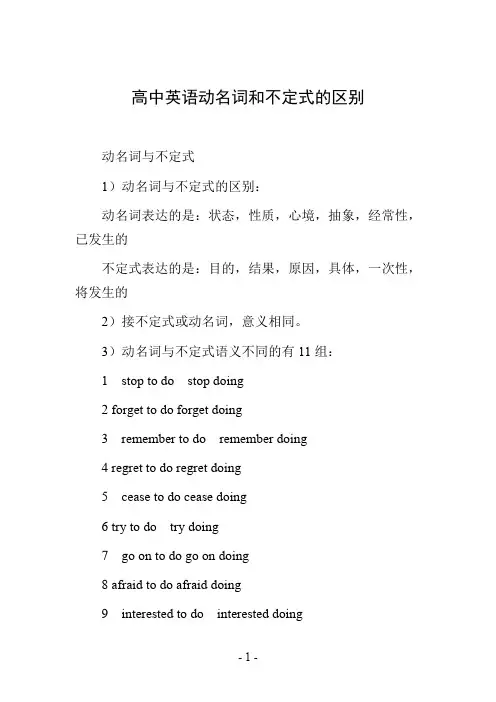 高中英语动名词和不定式的区别

动名词与不定式

1）动名词与不定式的区别：

动名词表达的是：状态，性质，心境，抽象，经常性，已发生的

不定式表达的是：目的，结果，原因，具体，一次性，将发生的

2）接不定式或动名词，意义相同。

3）动名词与不定式语义不同的有 11 组：

1　stop to do　stop doing

2 forget to do forget doing

3　remember to do　remember doing

4 regret to do regret doing

5　cease to do cease doing

6 try to do　try doing

7　go on to do go on doing

8 afraid to do afraid doing

9　interested to do　interested doing

- 1 -